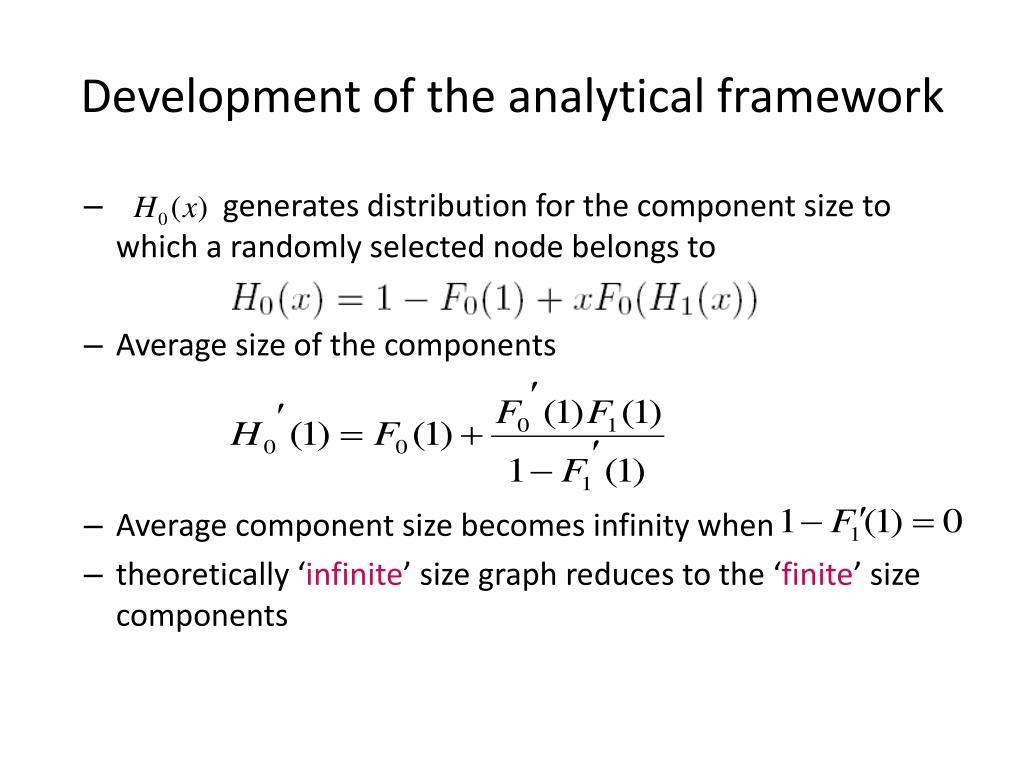 Development of the analytical framework

– $H_0(x)$ generates distribution for the component size to which a randomly selected node belongs to

$H_0(x) = 1 - F_0(1) + xF_0(H_1(x))$

– Average size of the components

$H_0'(1) = F_0(1) + \frac{F_0'(1)F_1(1)}{1 - F_1'(1)}$

– Average component size becomes infinity when $1 - F_1'(1) = 0$

– theoretically ‘infinite’ size graph reduces to the ‘finite’ size components